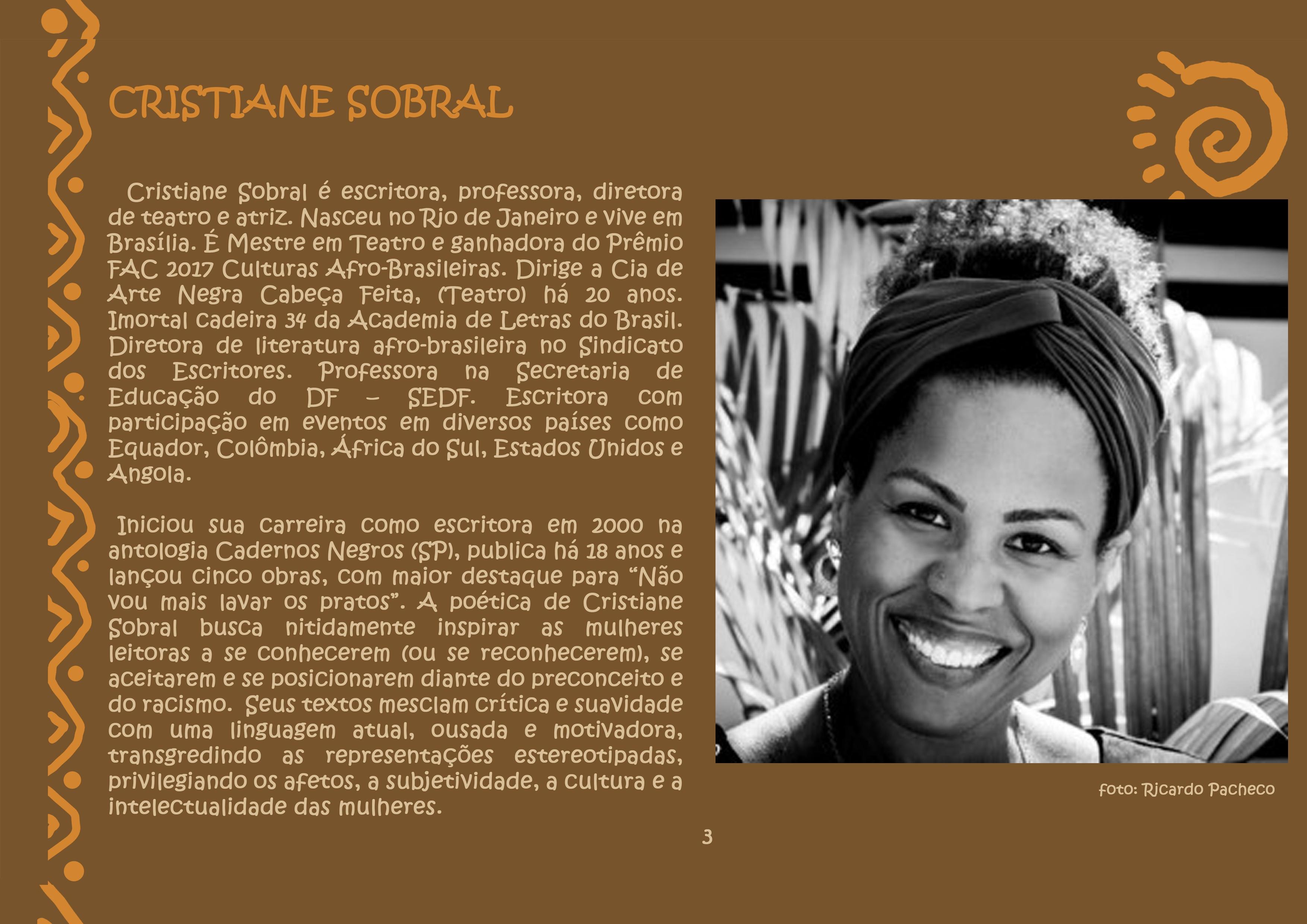 CRISTIANE SOBRAL

Cristiane Sobral é escritora, professora, diretora de teatro e atriz. Nasceu no Rio de Janeiro e vive em Brasília. É Mestre em Teatro e ganhadora do Prêmio FAC 2017 Culturas Afro-Brasileiras. Dirige a Cia de Arte Negra Cabeça Feita, (Teatro) há 20 anos. Imortal cadeira 34 da Academia de Letras do Brasil. Diretora de literatura afro-brasileira no Sindicato dos Escritores. Professora na Secretaria de Educação do DF – SEDF. Escritora com participação em eventos em diversos países como Equador, Colômbia, África do Sul, Estados Unidos e Angola.

Iniciou sua carreira como escritora em 2000 na antologia Cadernos Negros (SP), publica há 18 anos e lançou cinco obras, com maior destaque para "Não vou mais lavar os pratos". A poética de Cristiane Sobral busca nitidamente inspirar as mulheres leitoras a se conhecerem (ou se reconhecerem), se aceitarem e se posicionarem diante do preconceito e do racismo. Seus textos mesclam crítica e suavidade com uma linguagem atual, ousada e motivadora, transgredindo as representações estereotipadas, privilegiando os afetos, a subjetividade, a cultura e a intelectualidade das mulheres.

foto: Ricardo Pacheco

3